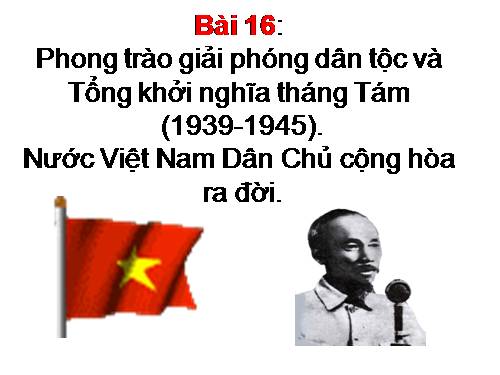 Bài 16:
Phong trào giải phóng dân tộc và Tổng khởi nghĩa tháng Tám (1939-1945).
Nước Việt Nam Dân Chủ cộng hòa ra đời.